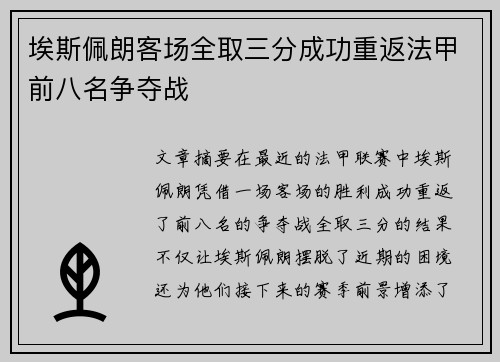 埃斯佩朗客场全取三分成功重返法甲前八名争夺战

文章摘要在最近的法甲联赛中埃斯佩朗凭借一场客场的胜利成功重返了前八名的争夺战全取三分的结果不仅让埃斯佩朗摆脱了近期的困境还为他们接下来的赛季前景增添了